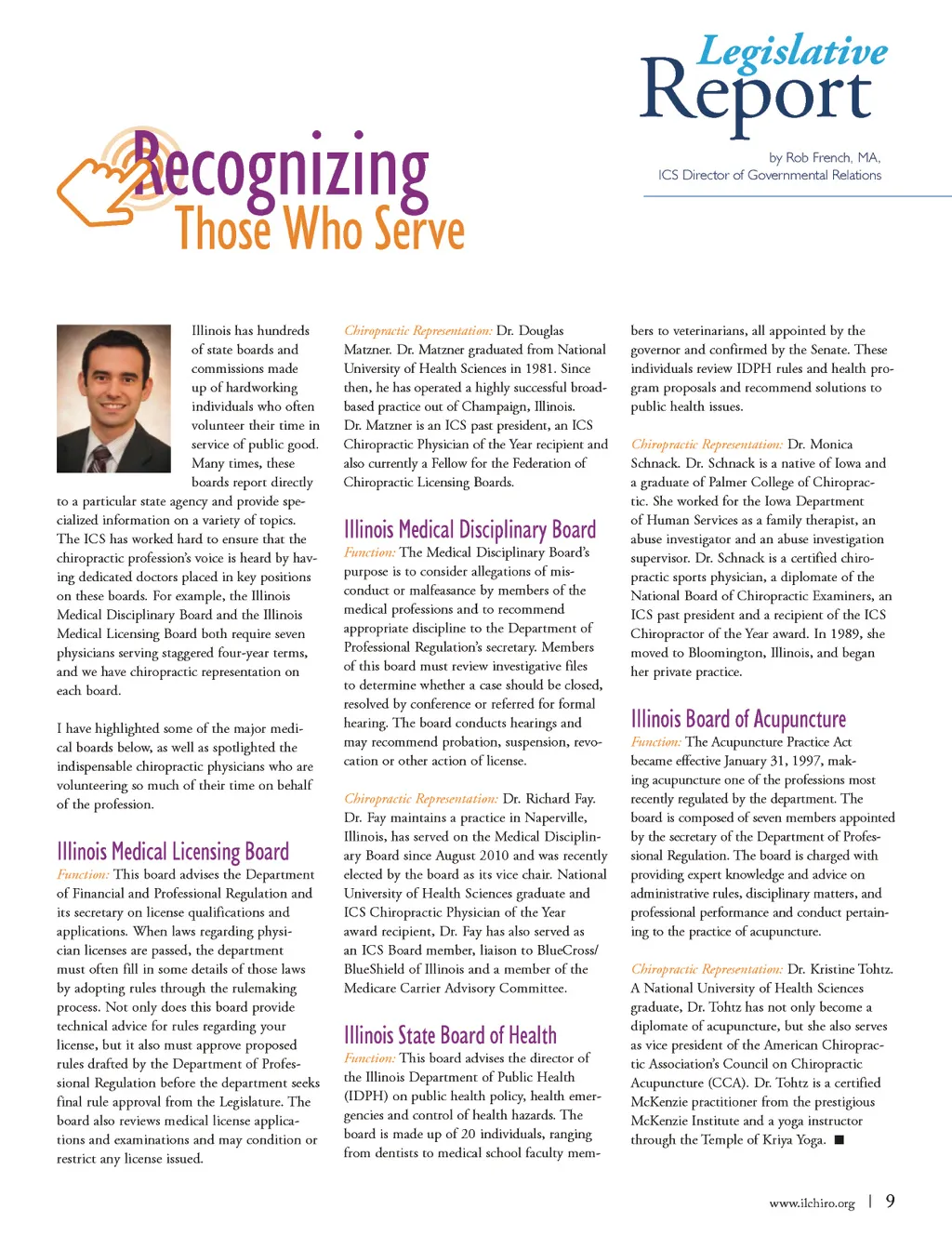 Legislative Report

by Rob French, MA, ICS Director of Governmental Relations

Recognizing Those Who Serve

Illinois has hundreds of state boards and commissions made up of hardworking individuals who often volunteer their time in service of public good. Many times, these boards report directly to a particular state agency and provide specialized information on a variety of topics. The ICS has worked hard to ensure that the chiropractic profession's voice is heard by having dedicated doctors placed in key positions on these boards. For example, the Illinois Medical Disciplinary Board and the Illinois Medical Licensing Board both require seven physicians serving staggered four-year terms, and we have chiropractic representation on each board.

I have highlighted some of the major medical boards below, as well as spotlighted the indispensable chiropractic physicians who are volunteering so much of their time on behalf of the profession.

Illinois Medical Licensing Board

Function: This board advises the Department of Financial and Professional Regulation and its secretary on license qualifications and applications. When laws regarding physician licenses are passed, the department must often fill in some details of those laws by adopting rules through the rulemaking process. Not only does this board provide technical advice for rules regarding your license, but it also must approve proposed rules drafted by the Department of Professional Regulation before the department seeks final rule approval from the Legislature. The board also reviews medical license applications and examinations and may condition or restrict any license issued.

Chiropractic Representation: Dr. Douglas Matzner. Dr. Matzner graduated from National University of Health Sciences in 1981. Since then, he has operated a highly successful broad-based practice out of Champaign, Illinois. Dr. Matzner is an ICS past president, an ICS Chiropractic Physician of the Year recipient and also currently a Fellow for the Federation of Chiropractic Licensing Boards.

Illinois Medical Disciplinary Board

Function: The Medical Disciplinary Board's purpose is to consider allegations of misconduct or malfeasance by members of the medical professions and to recommend appropriate discipline to the Department of Professional Regulation's secretary. Members of this board must review investigative files to determine whether a case should be closed, resolved by conference or referred for formal hearing. The board conducts hearings and may recommend probation, suspension, revocation or other action of license.

Chiropractic Representation: Dr. Richard Fay. Dr. Fay maintains a practice in Naperville, Illinois, has served on the Medical Disciplinary Board since August 2010 and was recently elected by the board as its vice chair. National University of Health Sciences graduate and ICS Chiropractic Physician of the Year award recipient, Dr. Fay has also served as an ICS Board member, liaison to BlueCross/BlueShield of Illinois and a member of the Medicare Carrier Advisory Committee.

Illinois State Board of Health

Function: This board advises the director of the Illinois Department of Public Health (IDPH) on public health policy, health emergencies and control of health hazards. The board is made up of 20 individuals, ranging from dentists to medical school faculty members to veterinarians, all appointed by the governor and confirmed by the Senate. These individuals review IDPH rules and health program proposals and recommend solutions to public health issues.

Chiropractic Representation: Dr. Monica Schnack. Dr. Schnack is a native of Iowa and a graduate of Palmer College of Chiropractic. She worked for the Iowa Department of Human Services as a family therapist, an abuse investigator and an abuse investigation supervisor. Dr. Schnack is a certified chiropractic sports physician, a diplomate of the National Board of Chiropractic Examiners, an ICS past president and a recipient of the ICS Chiropractor of the Year award. In 1989, she moved to Bloomington, Illinois, and began her private practice.

Illinois Board of Acupuncture

Function: The Acupuncture Practice Act became effective January 31, 1997, making acupuncture one of the professions most recently regulated by the department. The board is composed of seven members appointed by the secretary of the Department of Professional Regulation. The board is charged with providing expert knowledge and advice on administrative rules, disciplinary matters, and professional performance and conduct pertaining to the practice of acupuncture.

Chiropractic Representation: Dr. Kristine Tohtz. A National University of Health Sciences graduate, Dr. Tohtz has not only become a diplomate of acupuncture, but she also serves as vice president of the American Chiropractic Association's Council on Chiropractic Acupuncture (CCA). Dr. Tohtz is a certified McKenzie practitioner from the prestigious McKenzie Institute and a yoga instructor through the Temple of Kriya Yoga. ■

www.ilchiro.org | 9